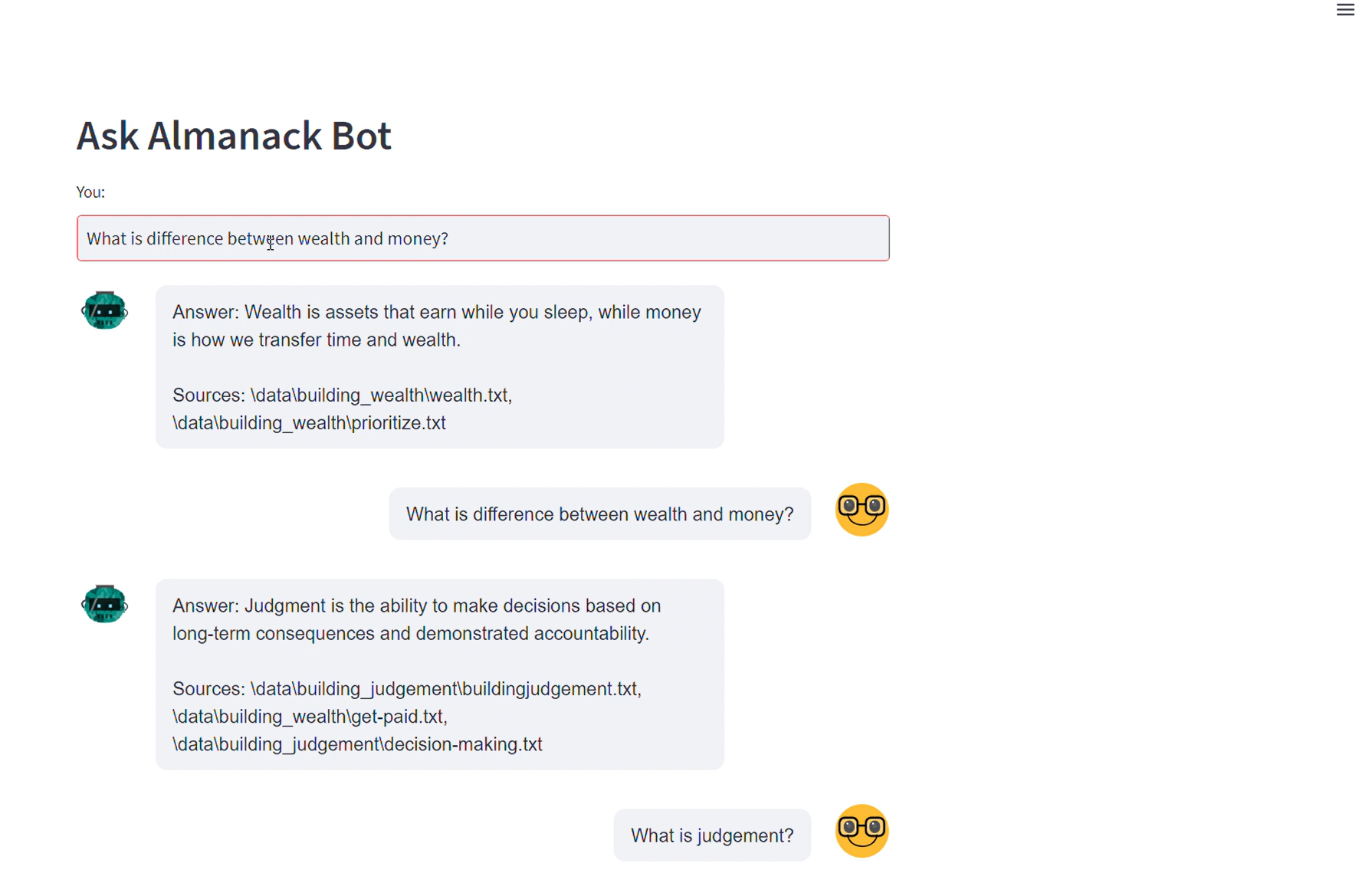 Ask Almanack Bot

You:

What is difference between wealth and money?

Answer: Wealth is assets that earn while you sleep, while money is how we transfer time and wealth.

Sources: \data\building_wealth\wealth.txt, \data\building_wealth\prioritize.txt

What is difference between wealth and money?

Answer: Judgment is the ability to make decisions based on long-term consequences and demonstrated accountability.

Sources: \data\building_judgement\buildingjudgement.txt, \data\building_wealth\get-paid.txt, \data\building_judgement\decision-making.txt

What is judgement?